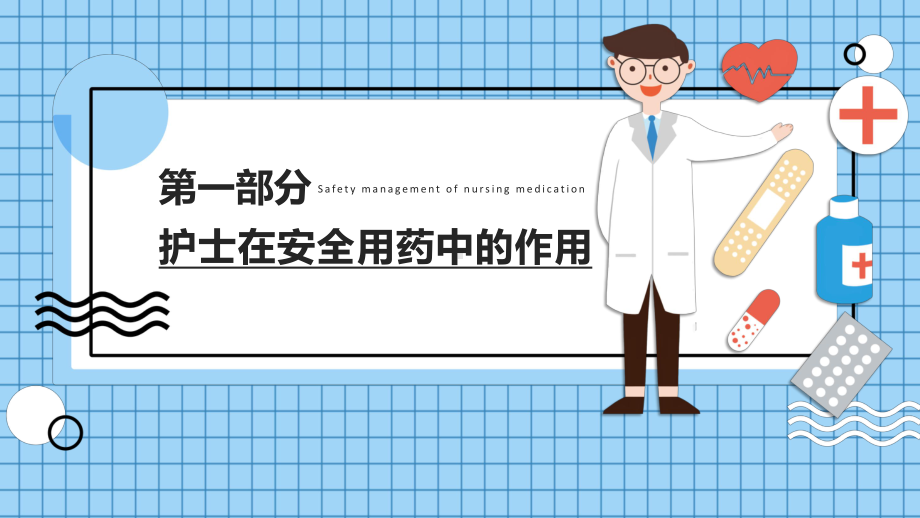 第一部分 Safety management of nursing medication

护士在安全用药中的作用